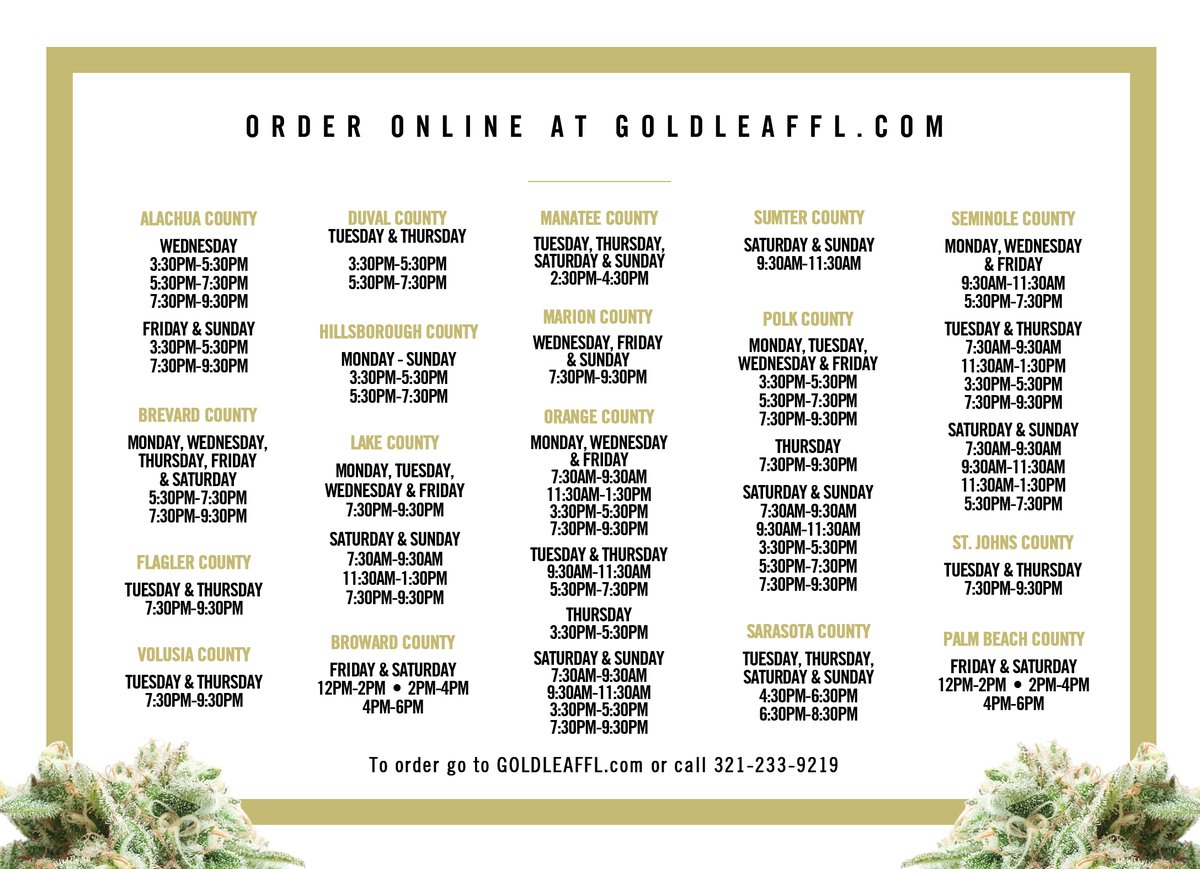 ORDER ONLINE AT GOLDLEAFFL.COM

ALACHUA COUNTY
WEDNESDAY
3:30PM-5:30PM
5:30PM-7:30PM
7:30PM-9:30PM
FRIDAY & SUNDAY
3:30PM-5:30PM
7:30PM-9:30PM

BREVARD COUNTY
MONDAY, WEDNESDAY, THURSDAY, FRIDAY & SATURDAY
5:30PM-7:30PM
7:30PM-9:30PM

FLAGLER COUNTY
TUESDAY & THURSDAY
7:30PM-9:30PM

VOLUSIA COUNTY
TUESDAY & THURSDAY
7:30PM-9:30PM

DUVAL COUNTY
TUESDAY & THURSDAY
3:30PM-5:30PM
5:30PM-7:30PM

HILLSBOROUGH COUNTY
MONDAY - SUNDAY
3:30PM-5:30PM
5:30PM-7:30PM

LAKE COUNTY
MONDAY, TUESDAY, WEDNESDAY & FRIDAY
7:30PM-9:30PM
SATURDAY & SUNDAY
7:30AM-9:30AM
11:30AM-1:30PM
7:30PM-9:30PM

BROWARD COUNTY
FRIDAY & SATURDAY
12PM-2PM • 2PM-4PM
4PM-6PM

MANATEE COUNTY
TUESDAY, THURSDAY, SATURDAY & SUNDAY
2:30PM-4:30PM

MARION COUNTY
WEDNESDAY, FRIDAY & SUNDAY
7:30PM-9:30PM

ORANGE COUNTY
MONDAY, WEDNESDAY & FRIDAY
7:30AM-9:30AM
11:30AM-1:30PM
3:30PM-5:30PM
7:30PM-9:30PM
TUESDAY & THURSDAY
9:30AM-11:30AM
5:30PM-7:30PM
THURSDAY
3:30PM-5:30PM
SATURDAY & SUNDAY
7:30AM-9:30AM
9:30AM-11:30AM
3:30PM-5:30PM
7:30PM-9:30PM

SUMTER COUNTY
SATURDAY & SUNDAY
9:30AM-11:30AM

POLK COUNTY
MONDAY, TUESDAY, WEDNESDAY & FRIDAY
3:30PM-5:30PM
5:30PM-7:30PM
7:30PM-9:30PM
THURSDAY
7:30PM-9:30PM
SATURDAY & SUNDAY
7:30AM-9:30AM
9:30AM-11:30AM
3:30PM-5:30PM
5:30PM-7:30PM
7:30PM-9:30PM

SARASOTA COUNTY
TUESDAY, THURSDAY, SATURDAY & SUNDAY
4:30PM-6:30PM
6:30PM-8:30PM

SEMINOLE COUNTY
MONDAY, WEDNESDAY & FRIDAY
9:30AM-11:30AM
5:30PM-7:30PM
TUESDAY & THURSDAY
7:30AM-9:30AM
11:30AM-1:30PM
3:30PM-5:30PM
7:30PM-9:30PM
SATURDAY & SUNDAY
7:30AM-9:30AM
9:30AM-11:30AM
11:30AM-1:30PM
5:30PM-7:30PM

ST. JOHNS COUNTY
TUESDAY & THURSDAY
7:30PM-9:30PM

PALM BEACH COUNTY
FRIDAY & SATURDAY
12PM-2PM • 2PM-4PM
4PM-6PM

To order go to GOLDLEAFFL.com or call 321-233-9219